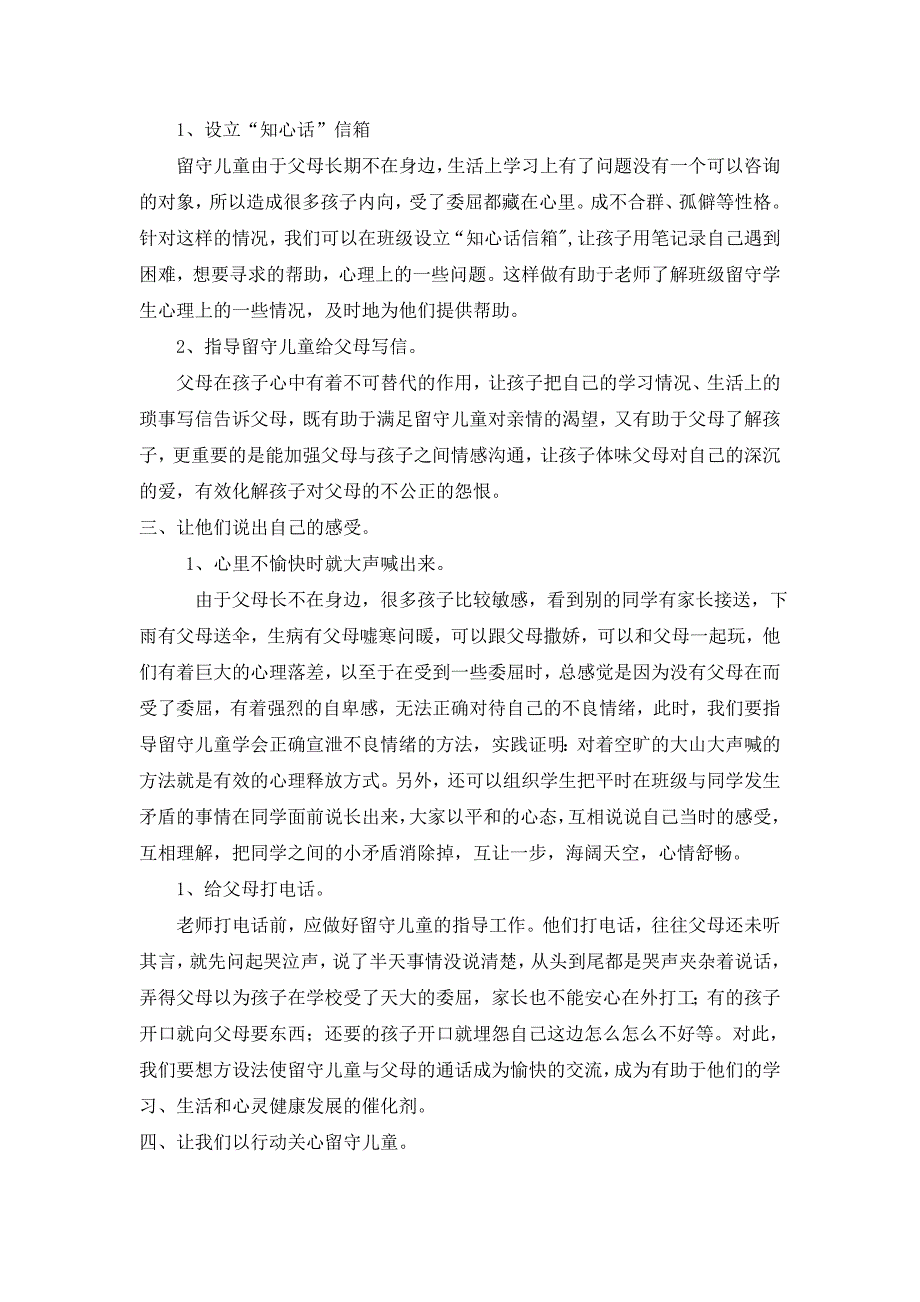 1、设立“知心话”信箱

留守儿童由于父母长期不在身边，生活上学习上有了问题没有一个可以咨询的对象，所以造成很多孩子内向，受了委屈都藏在心里。成不合群、孤僻等性格。针对这样的情况，我们可以在班级设立“知心话信箱”,让孩子用笔记录自己遇到困难，想要寻求的帮助，心理上的一些问题。这样做有助于老师了解班级留守学生心理上的一些情况，及时地为他们提供帮助。

2、指导留守儿童给父母写信。

父母在孩子心中有着不可替代的作用，让孩子把自己的学习情况、生活上的琐事写信告诉父母，既有助于满足留守儿童对亲情的渴望，又有助于父母了解孩子，更重要的是能加强父母与孩子之间情感沟通，让孩子体味父母对自己的深沉的爱，有效化解孩子对父母的不公正的怨恨。

三、让他们说出自己的感受。

1、心里不愉快时就大声喊出来。

由于父母长不在身边，很多孩子比较敏感，看到别的同学有家长接送，下雨有父母送伞，生病有父母嘘寒问暖，可以跟父母撒娇，可以和父母一起玩，他们有着巨大的心理落差，以至于在受到一些委屈时，总感觉是因为没有父母在而受了委屈，有着强烈的自卑感，无法正确对待自己的不良情绪，此时，我们要指导留守儿童学会正确宣泄不良情绪的方法，实践证明：对着空旷的大山大声喊的方法就是有效的心理释放方式。另外，还可以组织学生把平时在班级与同学发生矛盾的事情在同学面前说长出来，大家以平和的心态，互相说说自己当时的感受，互相理解，把同学之间的小矛盾消除掉，互让一步，海阔天空，心情舒畅。

1、给父母打电话。

老师打电话前，应做好留守儿童的指导工作。他们打电话，往往父母还未听其言，就先问起哭泣声，说了半天事情没说清楚，从头到尾都是哭声夹杂着说话，弄得父母以为孩子在学校受了天大的委屈，家长也不能安心在外打工；有的孩子开口就向父母要东西；还要的孩子开口就埋怨自己这边怎么怎么不好等。对此，我们要想方设法使留守儿童与父母的通话成为愉快的交流，成为有助于他们的学习、生活和心灵健康发展的催化剂。

四、让我们以行动关心留守儿童。